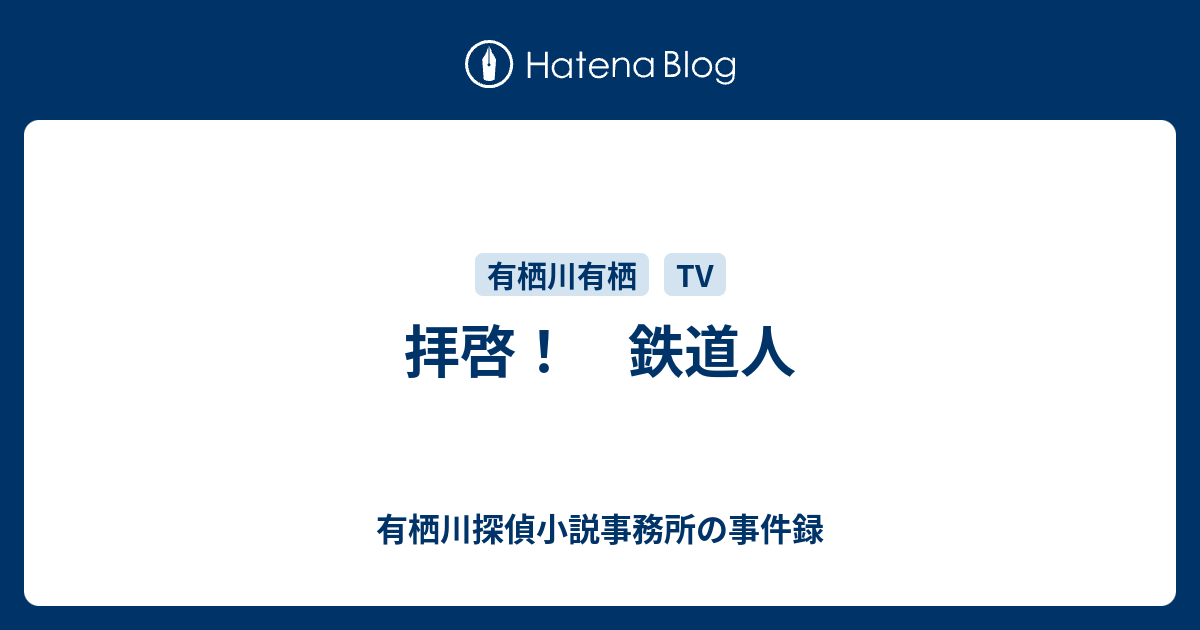 Hatena Blog

有栖川有栖　TV

拝啓！　鉄道人

有栖川探偵小説事務所の事件録